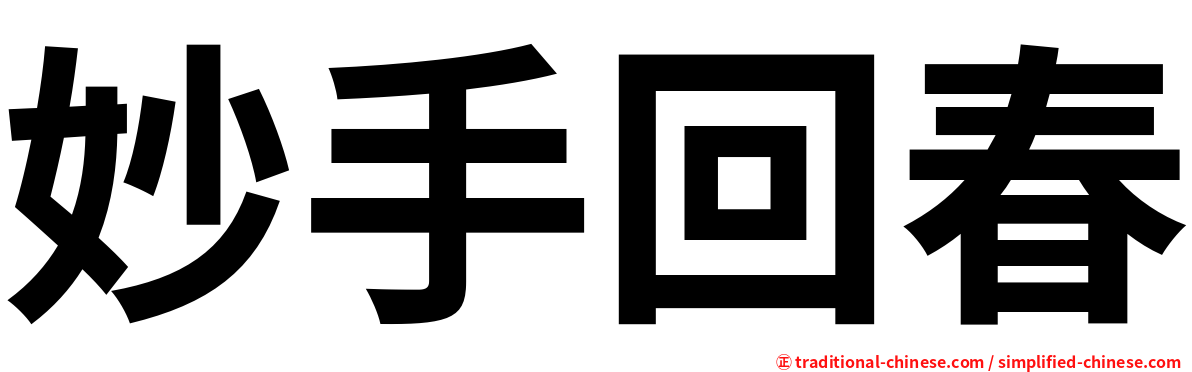 妙手回春

㊣ traditional-chinese.com / simplified-chinese.com